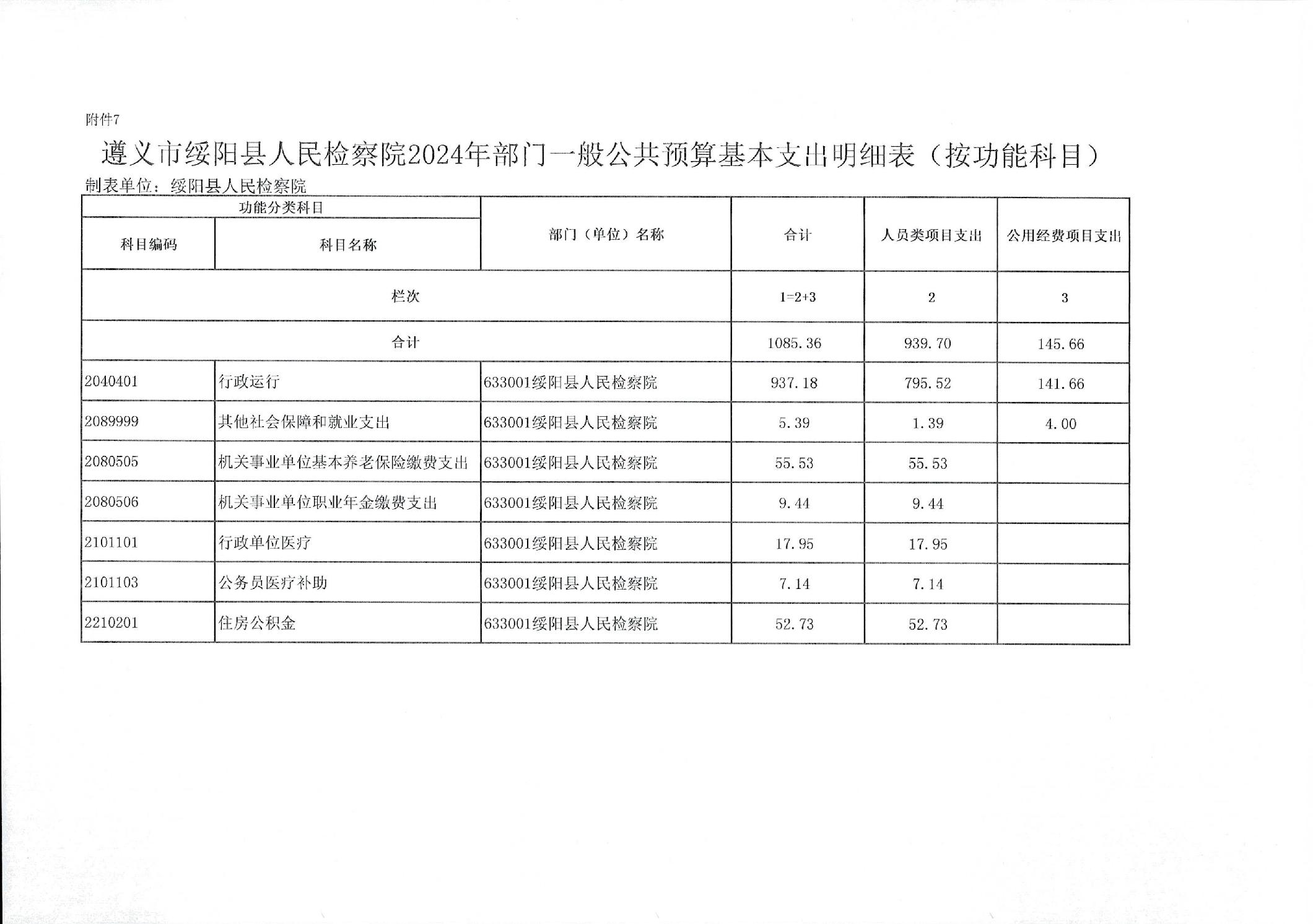 附件7

遵义市绥阳县人民检察院2024年部门一般公共预算基本支出明细表（按功能科目）

制表单位：绥阳县人民检察院

| 功能分类科目 | | 部门（单位）名称 | 合计 | 人员类项目支出 | 公用经费项目支出 |
|---|---|---|---|---|---|
| 科目编码 | 科目名称 | | | | |
| 栏次 | | | 1=2+3 | 2 | 3 |
| 合计 | | | 1085.36 | 939.70 | 145.66 |
| 2040401 | 行政运行 | 633001绥阳县人民检察院 | 937.18 | 795.52 | 141.66 |
| 2089999 | 其他社会保障和就业支出 | 633001绥阳县人民检察院 | 5.39 | 1.39 | 4.00 |
| 2080505 | 机关事业单位基本养老保险缴费支出 | 633001绥阳县人民检察院 | 55.53 | 55.53 | |
| 2080506 | 机关事业单位职业年金缴费支出 | 633001绥阳县人民检察院 | 9.44 | 9.44 | |
| 2101101 | 行政单位医疗 | 633001绥阳县人民检察院 | 17.95 | 17.95 | |
| 2101103 | 公务员医疗补助 | 633001绥阳县人民检察院 | 7.14 | 7.14 | |
| 2210201 | 住房公积金 | 633001绥阳县人民检察院 | 52.73 | 52.73 | |